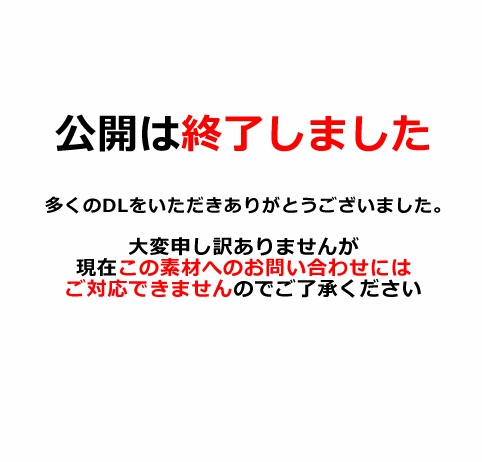 公開は終了しました

多くのDLをいただきありがとうございました。

大変申し訳ありませんが
現在この素材へのお問い合わせには
ご対応できませんのでご了承ください